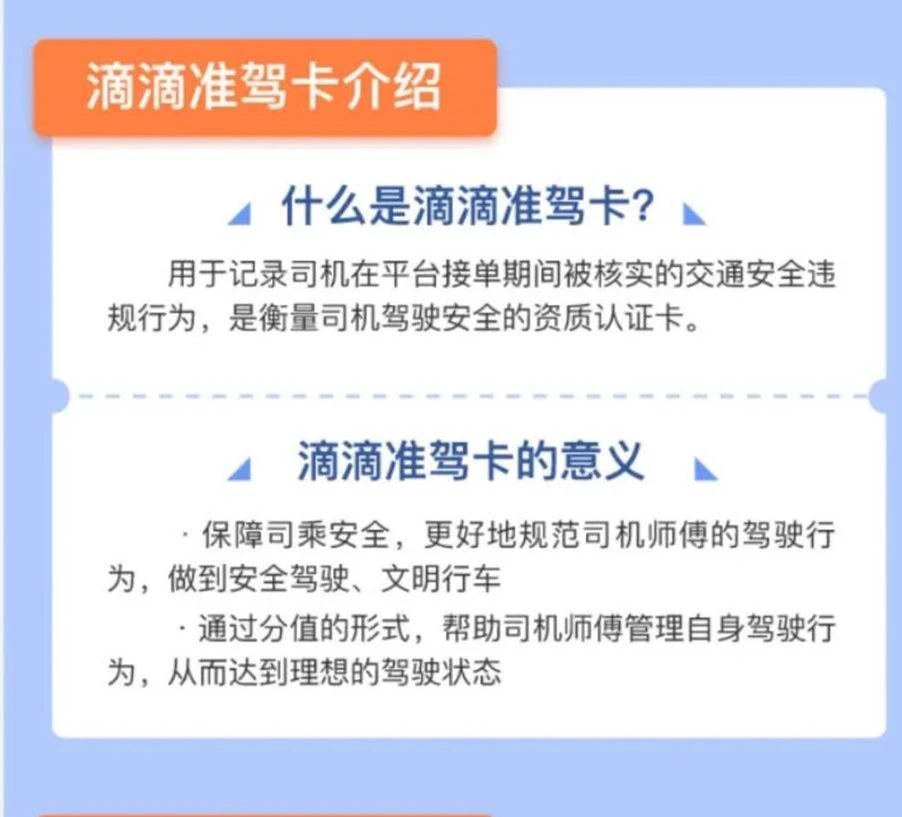 滴滴准驾卡介绍

什么是滴滴准驾卡？

用于记录司机在平台接单期间被核实的交通安全违规行为，是衡量司机驾驶安全的资质认证卡。

滴滴准驾卡的意义

· 保障司乘安全，更好地规范司机师傅的驾驶行为，做到安全驾驶、文明行车

· 通过分值的形式，帮助司机师傅管理自身驾驶行为，从而达到理想的驾驶状态